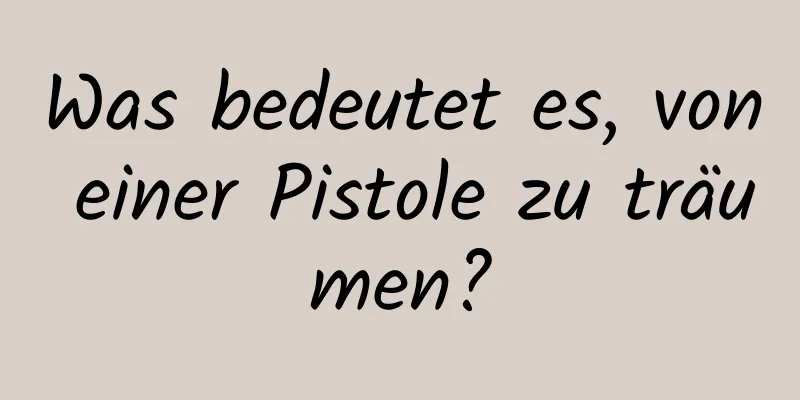 Was bedeutet es, von einer Pistole zu träumen?